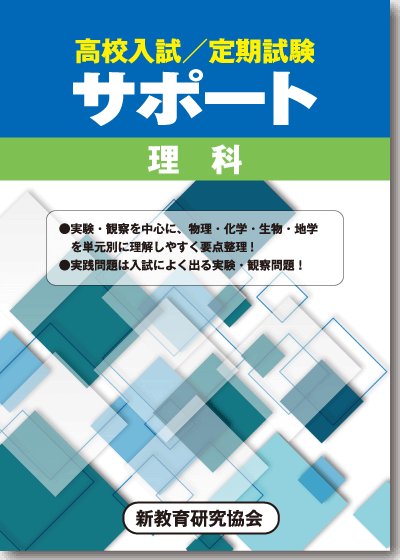 高校入試／定期試験
サポート
理　科

●実験・観察を中心に、物理・化学・生物・地学を単元別に理解しやすく要点整理！
●実践問題は入試によく出る実験・観察問題！

新教育研究協会